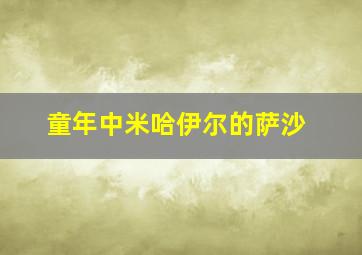 童年中米哈伊尔的萨沙